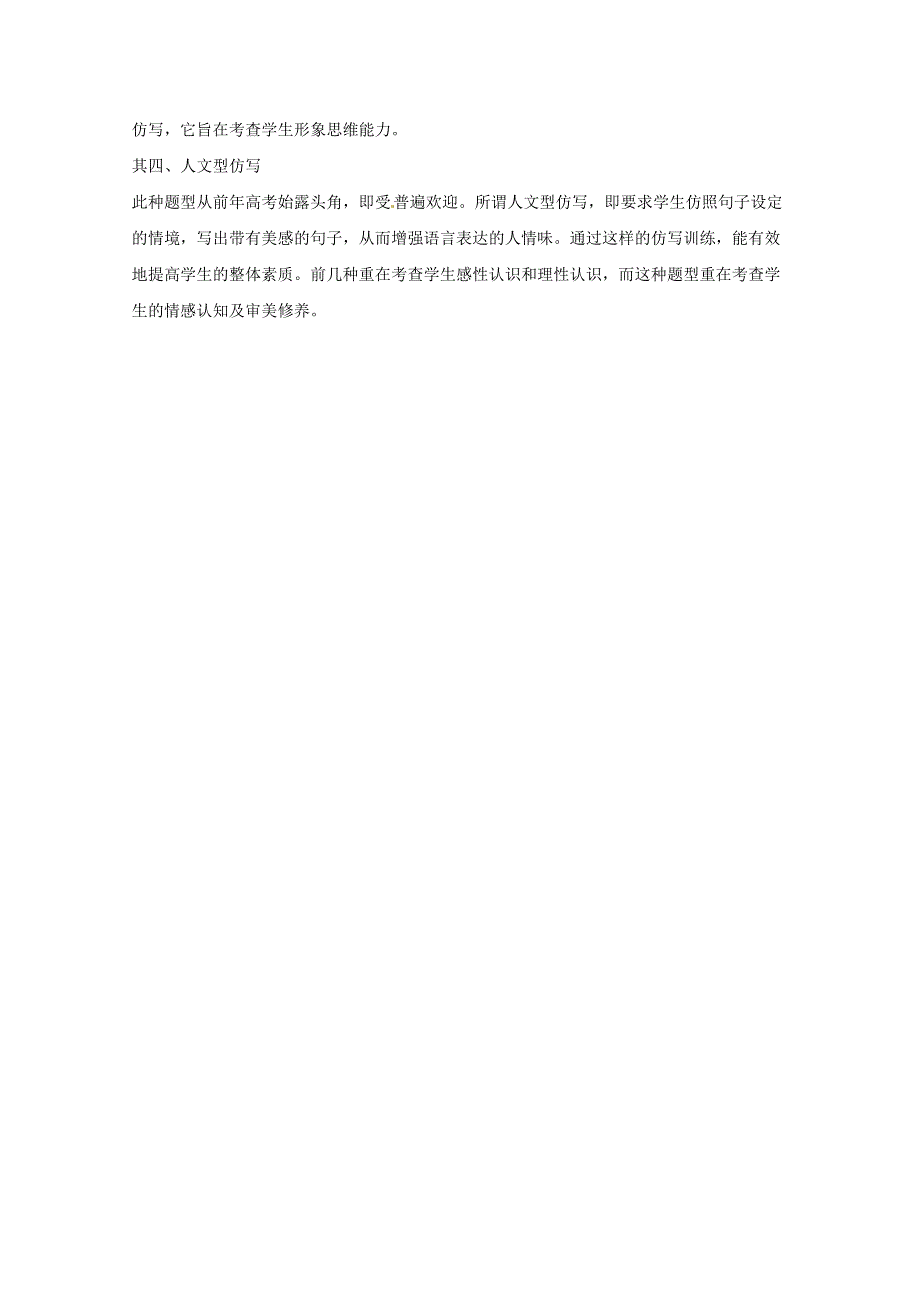 仿写，它旨在考查学生形象思维能力。

其四、人文型仿写

此种题型从前年高考始露头角，即受普遍欢迎。所谓人文型仿写，即要求学生仿照句子设定的情境，写出带有美感的句子，从而增强语言表达的人情味。通过这样的仿写训练，能有效地提高学生的整体素质。前几种重在考查学生感性认识和理性认识，而这种题型重在考查学生的情感认知及审美修养。